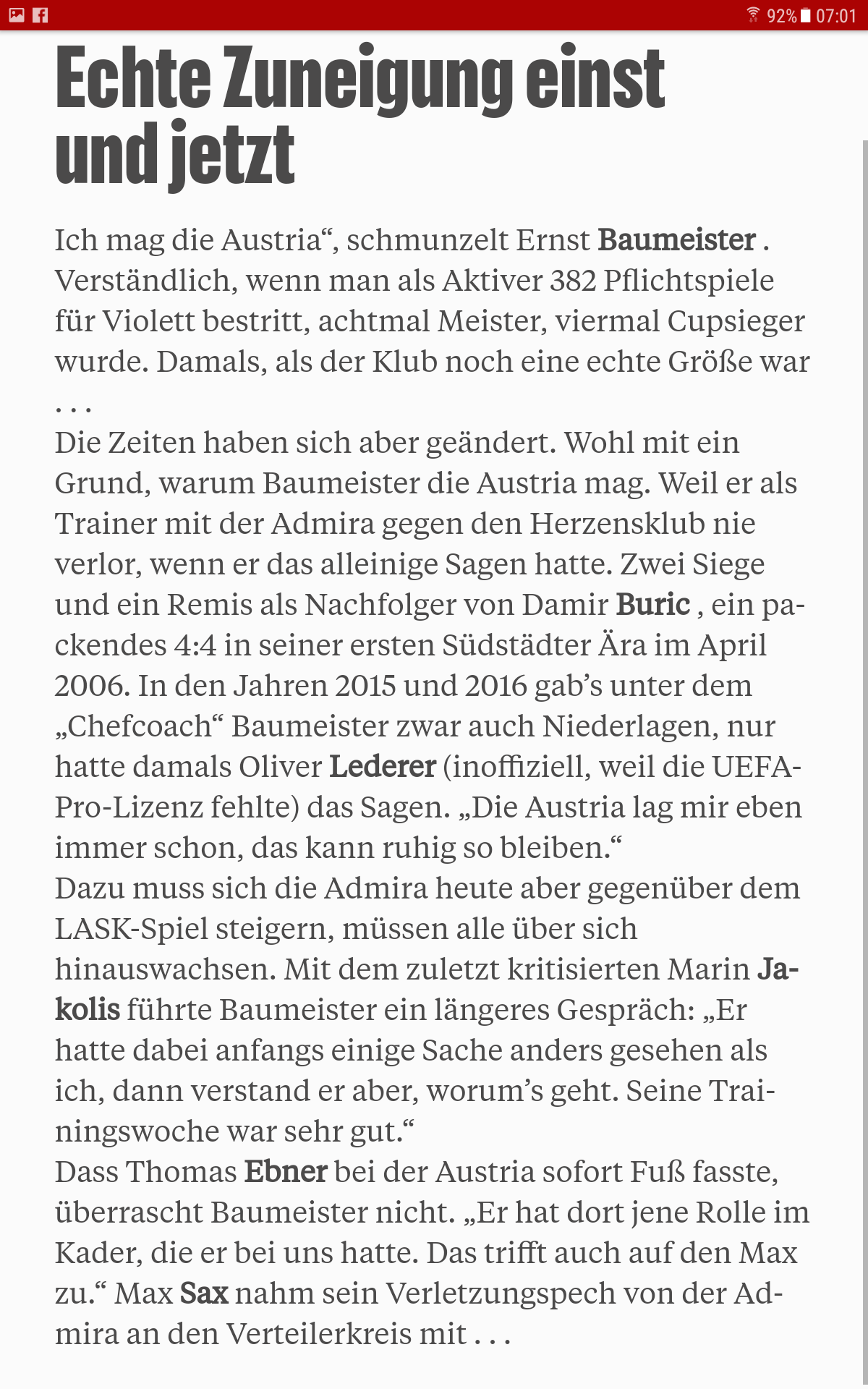 92% 07:01

Echte Zuneigung einst und jetzt

Ich mag die Austria“, schmunzelt Ernst Baumeister . Verständlich, wenn man als Aktiver 382 Pflichtspiele für Violett bestritt, achtmal Meister, viermal Cupsieger wurde. Damals, als der Klub noch eine echte Größe war . . .
Die Zeiten haben sich aber geändert. Wohl mit ein Grund, warum Baumeister die Austria mag. Weil er als Trainer mit der Admira gegen den Herzensklub nie verlor, wenn er das alleinige Sagen hatte. Zwei Siege und ein Remis als Nachfolger von Damir Buric , ein packendes 4:4 in seiner ersten Südstädter Ära im April 2006. In den Jahren 2015 und 2016 gab’s unter dem „Chefcoach“ Baumeister zwar auch Niederlagen, nur hatte damals Oliver Lederer (inoffiziell, weil die UEFA-Pro-Lizenz fehlte) das Sagen. „Die Austria lag mir eben immer schon, das kann ruhig so bleiben.“
Dazu muss sich die Admira heute aber gegenüber dem LASK-Spiel steigern, müssen alle über sich hinauswachsen. Mit dem zuletzt kritisierten Marin Jakolis führte Baumeister ein längeres Gespräch: „Er hatte dabei anfangs einige Sache anders gesehen als ich, dann verstand er aber, worum’s geht. Seine Trainingswoche war sehr gut.“
Dass Thomas Ebner bei der Austria sofort Fuß fasste, überrascht Baumeister nicht. „Er hat dort jene Rolle im Kader, die er bei uns hatte. Das trifft auch auf den Max zu.“ Max Sax nahm sein Verletzungspech von der Admira an den Verteilerkreis mit . . .